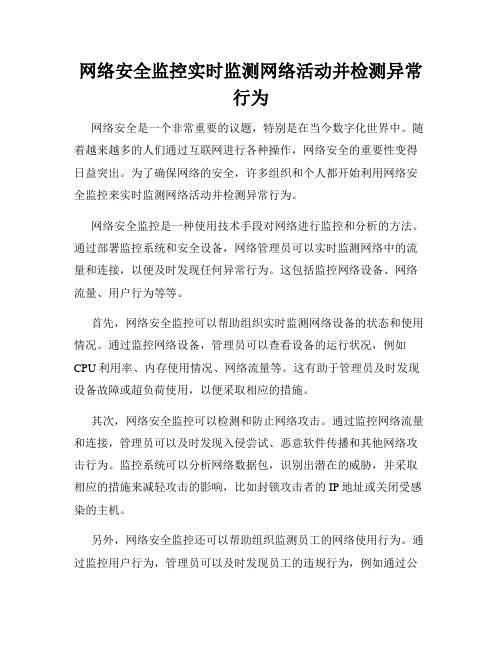 网络安全监控实时监测网络活动并检测异常行为

网络安全是一个非常重要的议题，特别是在当今数字化世界中。随着越来越多的人们通过互联网进行各种操作，网络安全的重要性变得日益突出。为了确保网络的安全，许多组织和个人都开始利用网络安全监控来实时监测网络活动并检测异常行为。

网络安全监控是一种使用技术手段对网络进行监控和分析的方法。通过部署监控系统和安全设备，网络管理员可以实时监测网络中的流量和连接，以便及时发现任何异常行为。这包括监控网络设备、网络流量、用户行为等等。

首先，网络安全监控可以帮助组织实时监测网络设备的状态和使用情况。通过监控网络设备，管理员可以查看设备的运行状况，例如CPU利用率、内存使用情况、网络流量等。这有助于管理员及时发现设备故障或超负荷使用，以便采取相应的措施。

其次，网络安全监控可以检测和防止网络攻击。通过监控网络流量和连接，管理员可以及时发现入侵尝试、恶意软件传播和其他网络攻击行为。监控系统可以分析网络数据包，识别出潜在的威胁，并采取相应的措施来减轻攻击的影响，比如封锁攻击者的IP地址或关闭受感染的主机。

另外，网络安全监控还可以帮助组织监测员工的网络使用行为。通过监控用户行为，管理员可以及时发现员工的违规行为，例如通过公